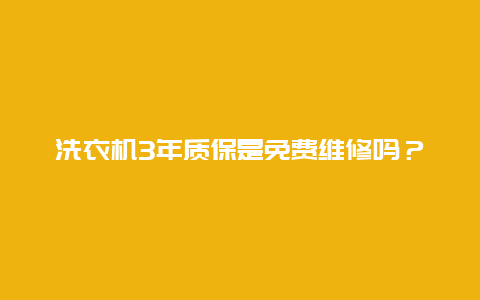 洗衣机3年质保是免费维修吗？